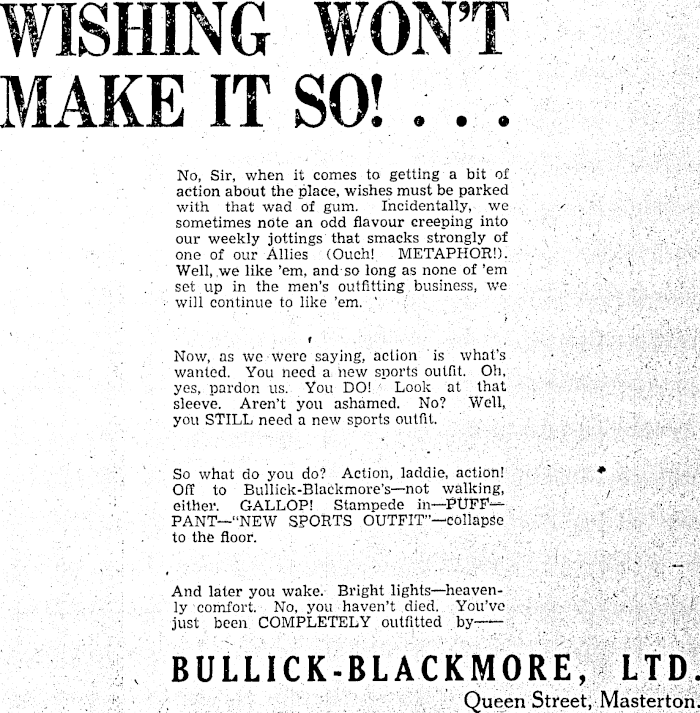 WISHING WON'T MAKE IT SO! . . .

No, Sir, when it comes to getting a bit of action about the place, wishes must be parked with that wad of gum. Incidentally, we sometimes note an odd flavour creeping into our weekly jottings that smacks strongly of one of our Allies (Ouch! METAPHOR!). Well, we like 'em, and so long as none of 'em set up in the men's outfitting business, we will continue to like 'em.

Now, as we were saying, action is what's wanted. You need a new sports outfit. Oh, yes, pardon us. You DO! Look at that sleeve. Aren't you ashamed. No? Well, you STILL need a new sports outfit.

So what do you do? Action, laddie, action! Off to Bullick-Blackmore's—not walking, either. GALLOP! Stampede in—PUFF—PANT—"NEW SPORTS OUTFIT"—collapse to the floor.

And later you wake. Bright lights—heavenly comfort. No, you haven't died. You've just been COMPLETELY outfitted by——

BULLICK-BLACKMORE, LTD.
Queen Street, Masterton.